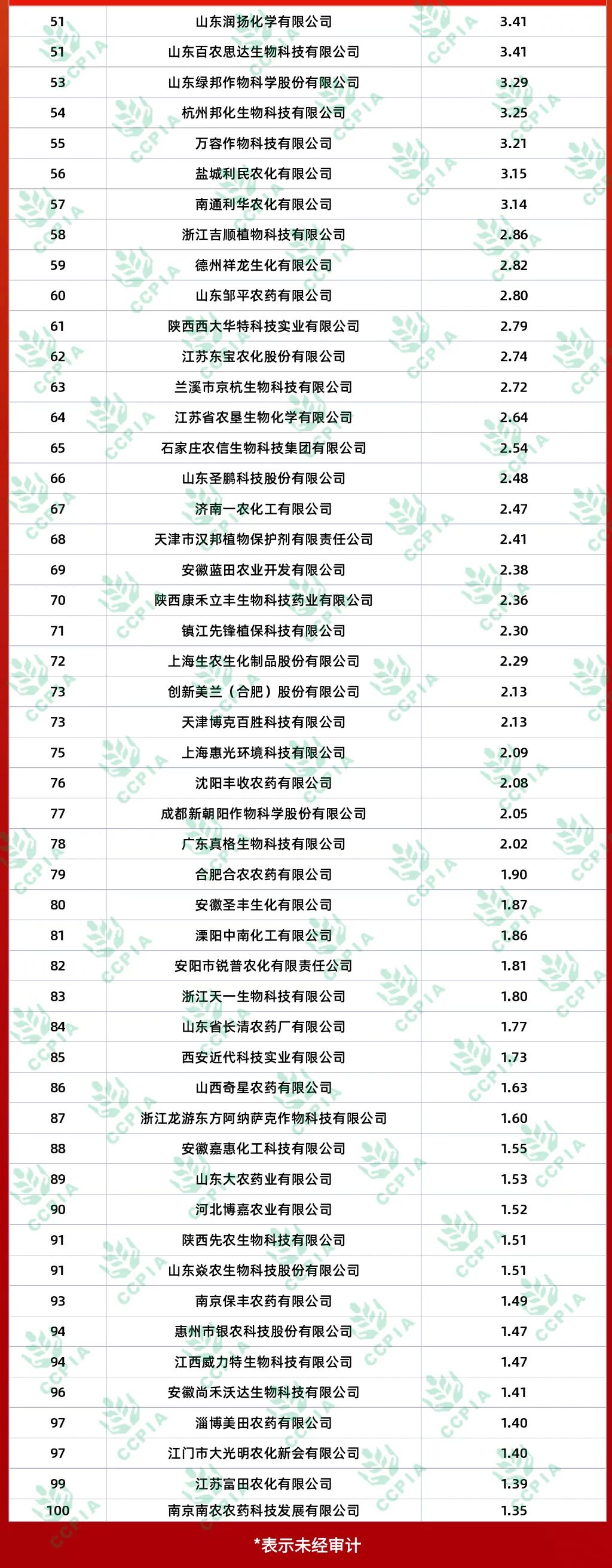 | 51 | 山东润扬化学有限公司 | 3.41 |
|---|---|---|
| 51 | 山东百农思达生物科技有限公司 | 3.41 |
| 53 | 山东绿邦作物科学股份有限公司 | 3.29 |
| 54 | 杭州邦化生物科技有限公司 | 3.25 |
| 55 | 万容作物科技有限公司 | 3.21 |
| 56 | 盐城利民农化有限公司 | 3.15 |
| 57 | 南通利华农化有限公司 | 3.14 |
| 58 | 浙江吉顺植物科技有限公司 | 2.86 |
| 59 | 德州祥龙生化有限公司 | 2.82 |
| 60 | 山东邹平农药有限公司 | 2.80 |
| 61 | 陕西西大华特科技实业有限公司 | 2.79 |
| 62 | 江苏东宝农化股份有限公司 | 2.74 |
| 63 | 兰溪市京杭生物科技有限公司 | 2.72 |
| 64 | 江苏省农垦生物化学有限公司 | 2.64 |
| 65 | 石家庄农信生物科技集团有限公司 | 2.54 |
| 66 | 山东圣鹏科技股份有限公司 | 2.48 |
| 67 | 济南一农化工有限公司 | 2.47 |
| 68 | 天津市汉邦植物保护剂有限责任公司 | 2.41 |
| 69 | 安徽蓝田农业开发有限公司 | 2.38 |
| 70 | 陕西康禾立丰生物科技药业有限公司 | 2.36 |
| 71 | 镇江先锋植保科技有限公司 | 2.30 |
| 72 | 上海生农生化制品股份有限公司 | 2.29 |
| 73 | 创新美兰（合肥）股份有限公司 | 2.13 |
| 73 | 天津博克百胜科技有限公司 | 2.13 |
| 75 | 上海惠光环境科技有限公司 | 2.09 |
| 76 | 沈阳丰收农药有限公司 | 2.08 |
| 77 | 成都新朝阳作物科学股份有限公司 | 2.05 |
| 78 | 广东真格生物科技有限公司 | 2.02 |
| 79 | 合肥合农农药有限公司 | 1.90 |
| 80 | 安徽圣丰生化有限公司 | 1.87 |
| 81 | 溧阳中南化工有限公司 | 1.86 |
| 82 | 安阳市锐普农化有限责任公司 | 1.81 |
| 83 | 浙江天一生物科技有限公司 | 1.80 |
| 84 | 山东省长清农药厂有限公司 | 1.77 |
| 85 | 西安近代科技实业有限公司 | 1.73 |
| 86 | 山西奇星农药有限公司 | 1.63 |
| 87 | 浙江龙游东方阿纳萨克作物科技有限公司 | 1.60 |
| 88 | 安徽嘉惠化工科技有限公司 | 1.55 |
| 89 | 山东大农药业有限公司 | 1.53 |
| 90 | 河北博嘉农业有限公司 | 1.52 |
| 91 | 陕西先农生物科技有限公司 | 1.51 |
| 91 | 山东焱农生物科技股份有限公司 | 1.51 |
| 93 | 南京保丰农药有限公司 | 1.49 |
| 94 | 惠州市银农科技股份有限公司 | 1.47 |
| 94 | 江西威力特生物科技有限公司 | 1.47 |
| 96 | 安徽尚禾沃达生物科技有限公司 | 1.41 |
| 97 | 淄博美田农药有限公司 | 1.40 |
| 97 | 江门市大光明农化新会有限公司 | 1.40 |
| 99 | 江苏富田农化有限公司 | 1.39 |
| 100 | 南京南农农药科技发展有限公司 | 1.35 |

*表示未经审计